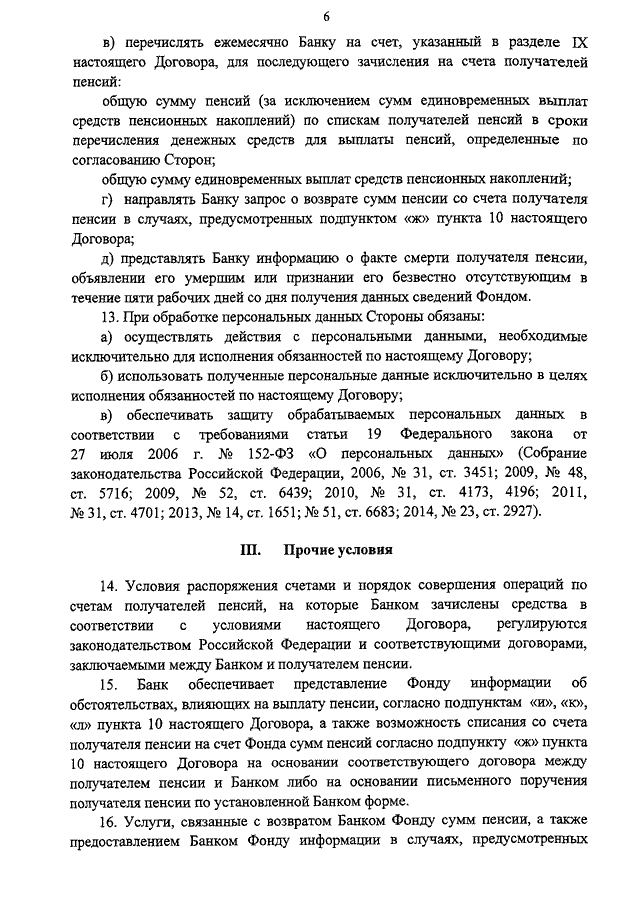 6

в) перечислять ежемесячно Банку на счет, указанный в разделе IX настоящего Договора, для последующего зачисления на счета получателей пенсий:

общую сумму пенсий (за исключением сумм единовременных выплат средств пенсионных накоплений) по спискам получателей пенсий в сроки перечисления денежных средств для выплаты пенсий, определенные по согласованию Сторон;

общую сумму единовременных выплат средств пенсионных накоплений;

г) направлять Банку запрос о возврате сумм пенсии со счета получателя пенсии в случаях, предусмотренных подпунктом «ж» пункта 10 настоящего Договора;

д) представлять Банку информацию о факте смерти получателя пенсии, объявлении его умершим или признании его безвестно отсутствующим в течение пяти рабочих дней со дня получения данных сведений Фондом.

13. При обработке персональных данных Стороны обязаны:

а) осуществлять действия с персональными данными, необходимые исключительно для исполнения обязанностей по настоящему Договору;

б) использовать полученные персональные данные исключительно в целях исполнения обязанностей по настоящему Договору;

в) обеспечивать защиту обрабатываемых персональных данных в соответствии с требованиями статьи 19 Федерального закона от 27 июля 2006 г. № 152-ФЗ «О персональных данных» (Собрание законодательства Российской Федерации, 2006, № 31, ст. 3451; 2009, № 48, ст. 5716; 2009, № 52, ст. 6439; 2010, № 31, ст. 4173, 4196; 2011, № 31, ст. 4701; 2013, № 14, ст. 1651; № 51, ст. 6683; 2014, № 23, ст. 2927).

III. Прочие условия

14. Условия распоряжения счетами и порядок совершения операций по счетам получателей пенсий, на которые Банком зачислены средства в соответствии с условиями настоящего Договора, регулируются законодательством Российской Федерации и соответствующими договорами, заключаемыми между Банком и получателем пенсии.

15. Банк обеспечивает представление Фонду информации об обстоятельствах, влияющих на выплату пенсии, согласно подпунктам «и», «к», «л» пункта 10 настоящего Договора, а также возможность списания со счета получателя пенсии на счет Фонда сумм пенсий согласно подпункту «ж» пункта 10 настоящего Договора на основании соответствующего договора между получателем пенсии и Банком либо на основании письменного поручения получателя пенсии по установленной Банком форме.

16. Услуги, связанные с возвратом Банком Фонду сумм пенсии, а также предоставлением Банком Фонду информации в случаях, предусмотренных